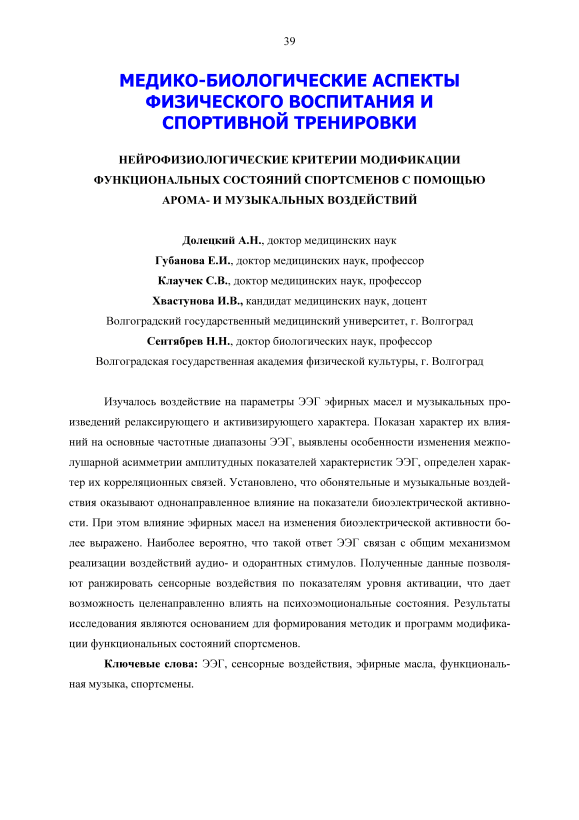 39

МЕДИКО-БИОЛОГИЧЕСКИЕ АСПЕКТЫ ФИЗИЧЕСКОГО ВОСПИТАНИЯ И СПОРТИВНОЙ ТРЕНИРОВКИ

НЕЙРОФИЗИОЛОГИЧЕСКИЕ КРИТЕРИИ МОДИФИКАЦИИ ФУНКЦИОНАЛЬНЫХ СОСТОЯНИЙ СПОРТСМЕНОВ С ПОМОЩЬЮ АРОМА- И МУЗЫКАЛЬНЫХ ВОЗДЕЙСТВИЙ

Долецкий А.Н., доктор медицинских наук
Губанова Е.И., доктор медицинских наук, профессор
Клаучек С.В., доктор медицинских наук, профессор
Хвастунова И.В., кандидат медицинских наук, доцент
Волгоградский государственный медицинский университет, г. Волгоград
Сентябрев Н.Н., доктор биологических наук, профессор
Волгоградская государственная академия физической культуры, г. Волгоград

Изучалось воздействие на параметры ЭЭГ эфирных масел и музыкальных произведений релаксирующего и активизирующего характера. Показан характер их влияний на основные частотные диапазоны ЭЭГ, выявлены особенности изменения межполушарной асимметрии амплитудных показателей характеристик ЭЭГ, определен характер их корреляционных связей. Установлено, что обонятельные и музыкальные воздействия оказывают однонаправленное влияние на показатели биоэлектрической активности. При этом влияние эфирных масел на изменения биоэлектрической активности более выражено. Наиболее вероятно, что такой ответ ЭЭГ связан с общим механизмом реализации воздействий аудио- и одорантных стимулов. Полученные данные позволяют ранжировать сенсорные воздействия по показателям уровня активации, что дает возможность целенаправленно влиять на психоэмоциональные состояния. Результаты исследования являются основанием для формирования методик и программ модификации функциональных состояний спортсменов.

Ключевые слова: ЭЭГ, сенсорные воздействия, эфирные масла, функциональная музыка, спортсмены.